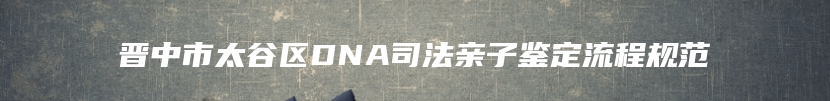 晋中市太谷区DNA司法亲子鉴定流程规范